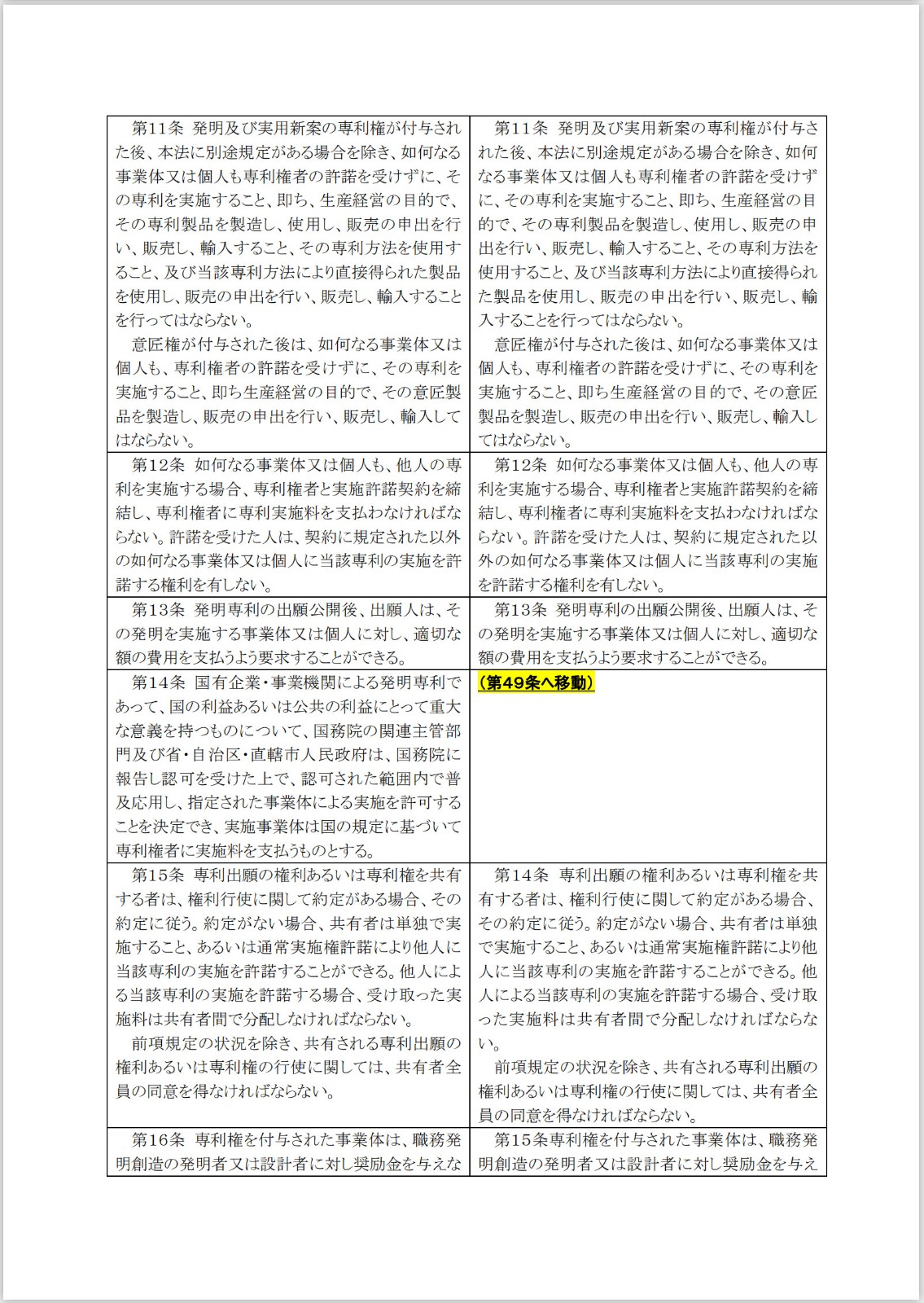 | | |
|---|---|
| 第11条 発明及び実用新案の専利権が付与された後、本法に別途規定がある場合を除き、如何なる事業体又は個人も専利権者の許諾を受けずに、その専利を実施すること、即ち、生産経営の目的で、その専利製品を製造し、使用し、販売の申出を行い、販売し、輸入すること、その専利方法を使用すること、及び当該専利方法により直接得られた製品を使用し、販売の申出を行い、販売し、輸入することを行ってはならない。<br>意匠権が付与された後は、如何なる事業体又は個人も、専利権者の許諾を受けずに、その専利を実施すること、即ち生産経営の目的で、その意匠製品を製造し、販売の申出を行い、販売し、輸入してはならない。 | 第11条 発明及び実用新案の専利権が付与された後、本法に別途規定がある場合を除き、如何なる事業体又は個人も専利権者の許諾を受けずに、その専利を実施すること、即ち、生産経営の目的で、その専利製品を製造し、使用し、販売の申出を行い、販売し、輸入すること、その専利方法を使用すること、及び当該専利方法により直接得られた製品を使用し、販売の申出を行い、販売し、輸入することを行ってはならない。<br>意匠権が付与された後は、如何なる事業体又は個人も、専利権者の許諾を受けずに、その専利を実施すること、即ち生産経営の目的で、その意匠製品を製造し、販売の申出を行い、販売し、輸入してはならない。 |
| 第12条 如何なる事業体又は個人も、他人の専利を実施する場合、専利権者と実施許諾契約を締結し、専利権者に専利実施料を支払わなければならない。許諾を受けた人は、契約に規定された以外の如何なる事業体又は個人に当該専利の実施を許諾する権利を有しない。 | 第12条 如何なる事業体又は個人も、他人の専利を実施する場合、専利権者と実施許諾契約を締結し、専利権者に専利実施料を支払わなければならない。許諾を受けた人は、契約に規定された以外の如何なる事業体又は個人に当該専利の実施を許諾する権利を有しない。 |
| 第13条 発明専利の出願公開後、出願人は、その発明を実施する事業体又は個人に対し、適切な額の費用を支払うよう要求することができる。 | 第13条 発明専利の出願公開後、出願人は、その発明を実施する事業体又は個人に対し、適切な額の費用を支払うよう要求することができる。 |
| 第14条 国有企業・事業機関による発明専利であって、国の利益あるいは公共の利益にとって重大な意義を持つものについて、国務院の関連主管部門及び省・自治区・直轄市人民政府は、国務院に報告し認可を受けた上で、認可された範囲内で普及応用し、指定された事業体による実施を許可することを決定でき、実施事業体は国の規定に基づいて専利権者に実施料を支払うものとする。 | （第49条へ移動） |
| 第15条 専利出願の権利あるいは専利権を共有する者は、権利行使に関して約定がある場合、その約定に従う。約定がない場合、共有者は単独で実施すること、あるいは通常実施権許諾により他人に当該専利の実施を許諾することができる。他人による当該専利の実施を許諾する場合、受け取った実施料は共有者間で分配しなければならない。<br>前項規定の状況を除き、共有される専利出願の権利あるいは専利権の行使に関しては、共有者全員の同意を得なければならない。 | 第14条 専利出願の権利あるいは専利権を共有する者は、権利行使に関して約定がある場合、その約定に従う。約定がない場合、共有者は単独で実施すること、あるいは通常実施権許諾により他人に当該専利の実施を許諾することができる。他人による当該専利の実施を許諾する場合、受け取った実施料は共有者間で分配しなければならない。<br>前項規定の状況を除き、共有される専利出願の権利あるいは専利権の行使に関しては、共有者全員の同意を得なければならない。 |
| 第16条 専利権を付与された事業体は、職務発明創造の発明者又は設計者に対し奨励金を与えな | 第15条専利権を付与された事業体は、職務発明創造の発明者又は設計者に対し奨励金を与え |